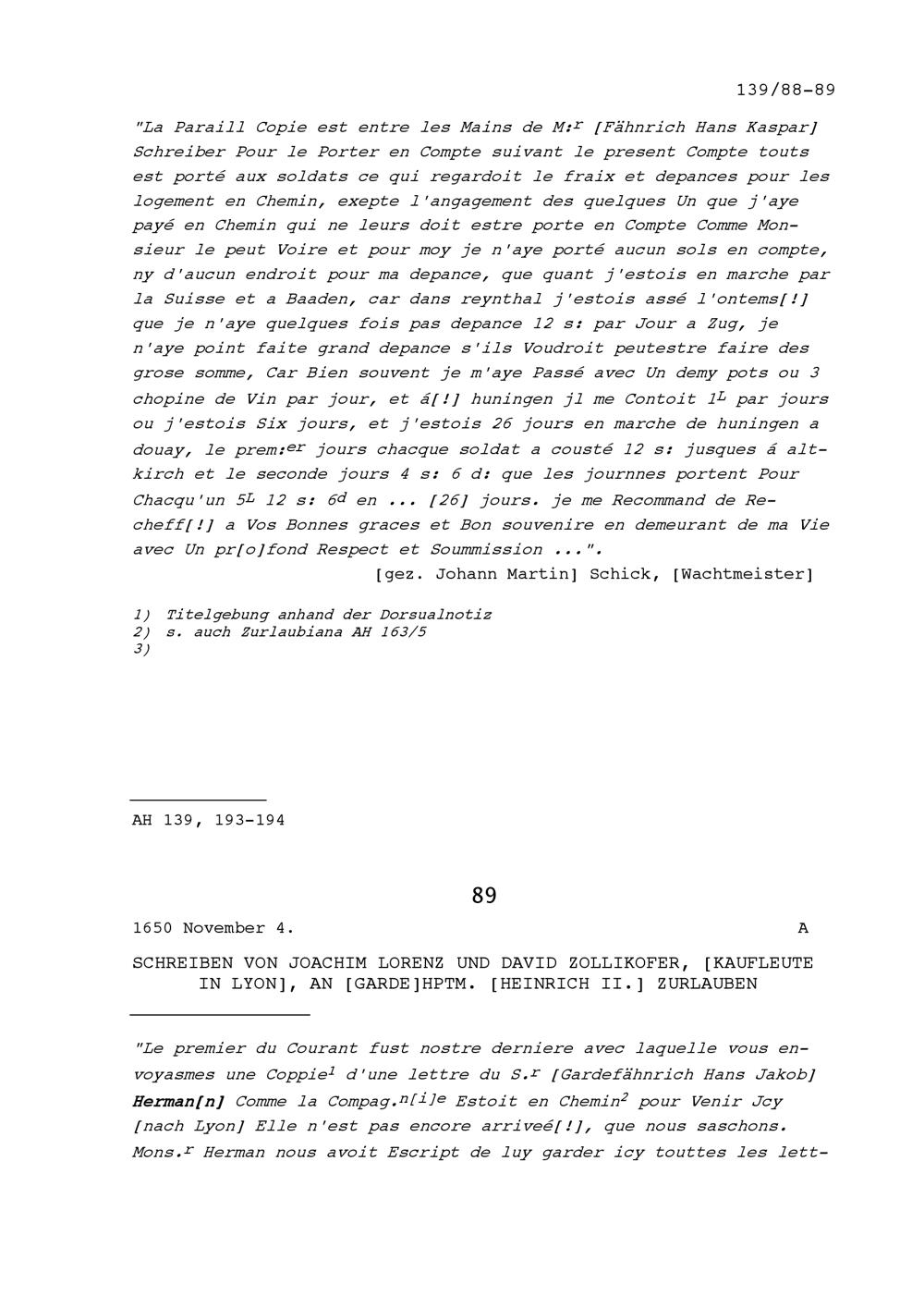 139/88-89

"La Paraill Copie est entre les Mains de M:$^{r}$ [Fähnrich Hans Kaspar] Schreiber Pour le Porter en Compte suivant le present Compte touts est porté aux soldats ce qui regardoit le fraix et depances pour les logement en Chemin, exepte l'angagement des quelques Un que j'aye payé en Chemin qui ne leurs doit estre porte en Compte Comme Monsieur le peut Voire et pour moy je n'aye porté aucun sols en compte, ny d'aucun endroit pour ma depance, que quant j'estois en marche par la Suisse et a Baaden, car dans reynthal j'estois assé l'ontems[!] que je n'aye quelques fois pas depance 12 s: par Jour a Zug, je n'aye point faite grand depance s'ils Voudroit peutestre faire des grose somme, Car Bien souvent je m'aye Passé avec Un demy pots ou 3 chopine de Vin par jour, et á[!] huningen jl me Contoit 1$^{L}$ par jours ou j'estois Six jours, et j'estois 26 jours en marche de huningen a douay, le prem:$^{er}$ jours chacque soldat a cousté 12 s: jusques á altkirch et le seconde jours 4 s: 6 d: que les journnes portent Pour Chacqu'un 5$^{L}$ 12 s: 6$^{d}$ en ... [26] jours. je me Recommand de Recheff[!] a Vos Bonnes graces et Bon souvenire en demeurant de ma Vie avec Un pr[o]fond Respect et Soummission ...".
[gez. Johann Martin] Schick, [Wachtmeister]

1) Titelgebung anhand der Dorsualnotiz
2) s. auch Zurlaubiana AH 163/5
3)

AH 139, 193-194

89

1650 November 4. A

SCHREIBEN VON JOACHIM LORENZ UND DAVID ZOLLIKOFER, [KAUFLEUTE IN LYON], AN [GARDE]HPTM. [HEINRICH II.] ZURLAUBEN

"Le premier du Courant fust nostre derniere avec laquelle vous envoyasmes une Coppie$^{1}$ d'une lettre du S.$^{r}$ [Gardefähnrich Hans Jakob] Herman[n] Comme la Compag.$^{n[i]e}$ Estoit en Chemin$^{2}$ pour Venir Jcy [nach Lyon] Elle n'est pas encore arriveé[!], que nous saschons. Mons.$^{r}$ Herman nous avoit Escript de luy garder icy touttes les lett-